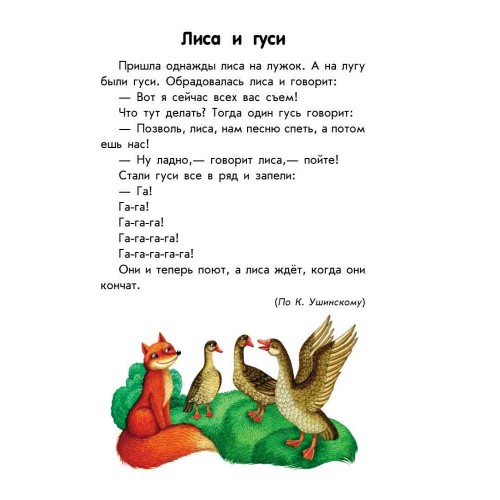 Лиса и гуси

Пришла однажды лиса на лужок. А на лугу были гуси. Обрадовалась лиса и говорит:

— Вот я сейчас всех вас съем!

Что тут делать? Тогда один гусь говорит:

— Позволь, лиса, нам песню спеть, а потом ешь нас!

— Ну ладно,— говорит лиса,— пойте!

Стали гуси все в ряд и запели:

— Га!

Га-га!

Га-га-га!

Га-га-га-га!

Га-га-га-га-га!

Они и теперь поют, а лиса ждёт, когда они кончат.

(По К. Ушинскому)